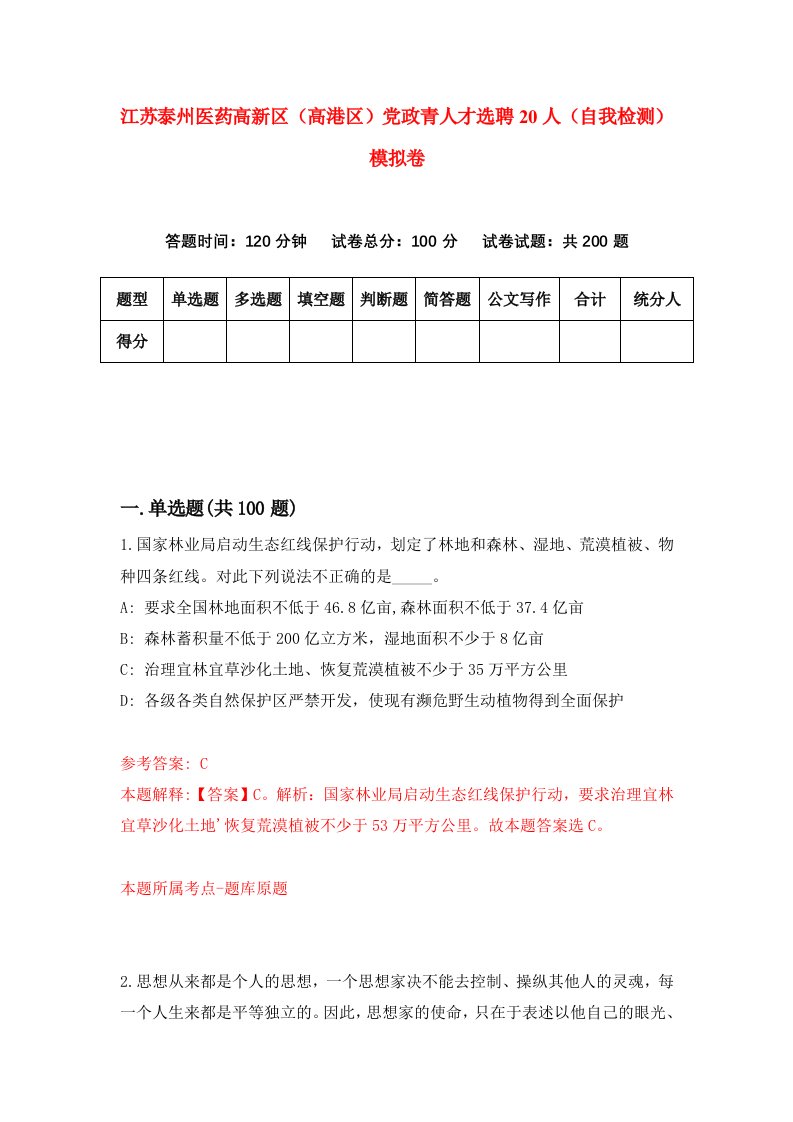 江苏泰州医药高新区（高港区）党政青人才选聘20人（自我检测）模拟卷

答题时间：120分钟　试卷总分：100分　试卷试题：共200题

| 题型 | 单选题 | 多选题 | 填空题 | 判断题 | 简答题 | 公文写作 | 合计 | 统分人 |
|---|---|---|---|---|---|---|---|---|
| 得分 | | | | | | | | |

一.单选题(共100题)

1.国家林业局启动生态红线保护行动，划定了林地和森林、湿地、荒漠植被、物种四条红线。对此下列说法不正确的是_____。

A: 要求全国林地面积不低于46.8亿亩,森林面积不低于37.4亿亩

B: 森林蓄积量不低于200亿立方米，湿地面积不少于8亿亩

C: 治理宜林宜草沙化土地、恢复荒漠植被不少于35万平方公里

D: 各级各类自然保护区严禁开发，使现有濒危野生动植物得到全面保护

参考答案: C

本题解释:【答案】C。解析：国家林业局启动生态红线保护行动，要求治理宜林宜草沙化土地'恢复荒漠植被不少于53万平方公里。故本题答案选C。

本题所属考点-题库原题

2.思想从来都是个人的思想，一个思想家决不能去控制、操纵其他人的灵魂，每一个人生来都是平等独立的。因此，思想家的使命，只在于表述以他自己的眼光、